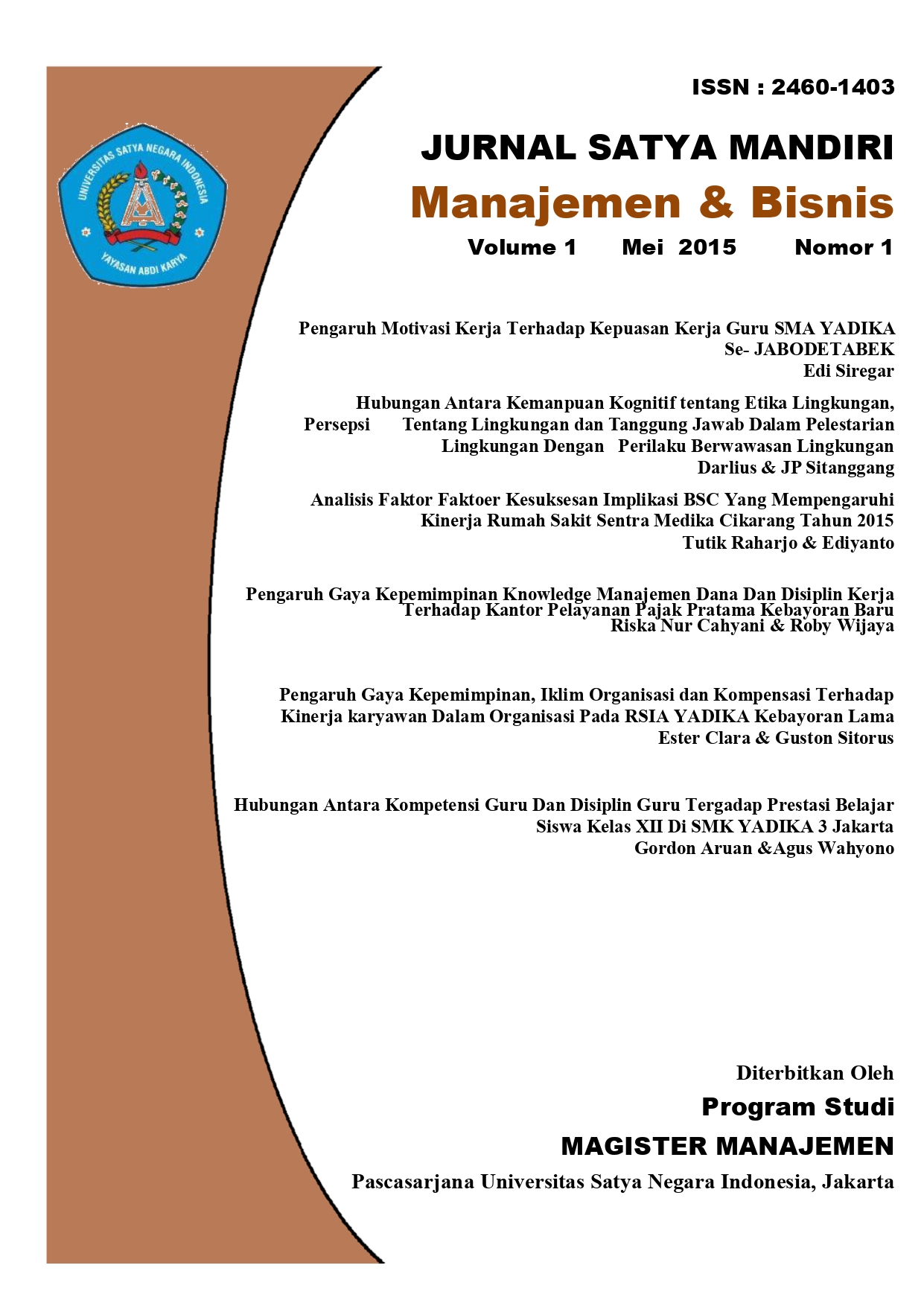 UNIVERSITAS SATYA NEGARA INDONESIA
YAYASAN ABDI KARYA

ISSN : 2460-1403

JURNAL SATYA MANDIRI
Manajemen & Bisnis
Volume 1 Mei 2015 Nomor 1

Pengaruh Motivasi Kerja Terhadap Kepuasan Kerja Guru SMA YADIKA Se- JABODETABEK
Edi Siregar

Hubungan Antara Kemanpuan Kognitif tentang Etika Lingkungan, Persepsi Tentang Lingkungan dan Tanggung Jawab Dalam Pelestarian Lingkungan Dengan Perilaku Berwawasan Lingkungan
Darlius & JP Sitanggang

Analisis Faktor Faktoer Kesuksesan Implikasi BSC Yang Mempengaruhi Kinerja Rumah Sakit Sentra Medika Cikarang Tahun 2015
Tutik Raharjo & Ediyanto

Pengaruh Gaya Kepemimpinan Knowledge Manajemen Dana Dan Disiplin Kerja Terhadap Kantor Pelayanan Pajak Pratama Kebayoran Baru
Riska Nur Cahyani & Roby Wijaya

Pengaruh Gaya Kepemimpinan, Iklim Organisasi dan Kompensasi Terhadap Kinerja karyawan Dalam Organisasi Pada RSIA YADIKA Kebayoran Lama
Ester Clara & Guston Sitorus

Hubungan Antara Kompetensi Guru Dan Disiplin Guru Tergadap Prestasi Belajar Siswa Kelas XII Di SMK YADIKA 3 Jakarta
Gordon Aruan &Agus Wahyono

Diterbitkan Oleh
Program Studi
MAGISTER MANAJEMEN
Pascasarjana Universitas Satya Negara Indonesia, Jakarta